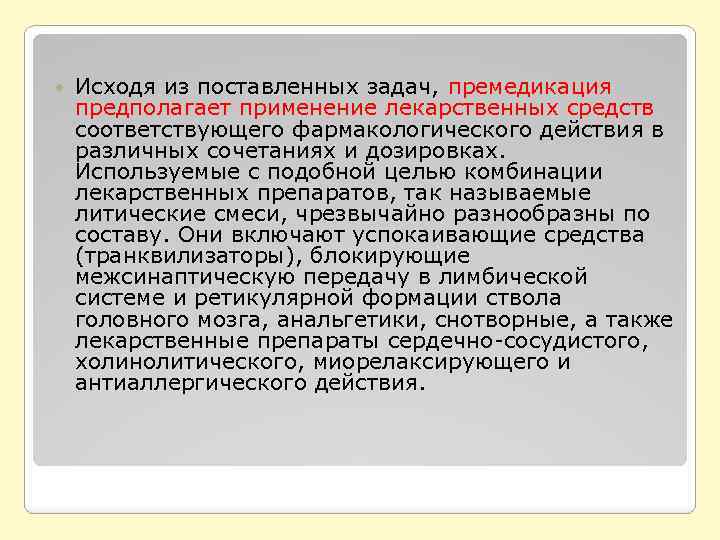 Исходя из поставленных задач, премедикация предполагает применение лекарственных средств соответствующего фармакологического действия в различных сочетаниях и дозировках. Используемые с подобной целью комбинации лекарственных препаратов, так называемые литические смеси, чрезвычайно разнообразны по составу. Они включают успокаивающие средства (транквилизаторы), блокирующие межсинаптическую передачу в лимбической системе и ретикулярной формации ствола головного мозга, анальгетики, снотворные, а также лекарственные препараты сердечно-сосудистого, холинолитического, миорелаксирующего и антиаллергического действия.